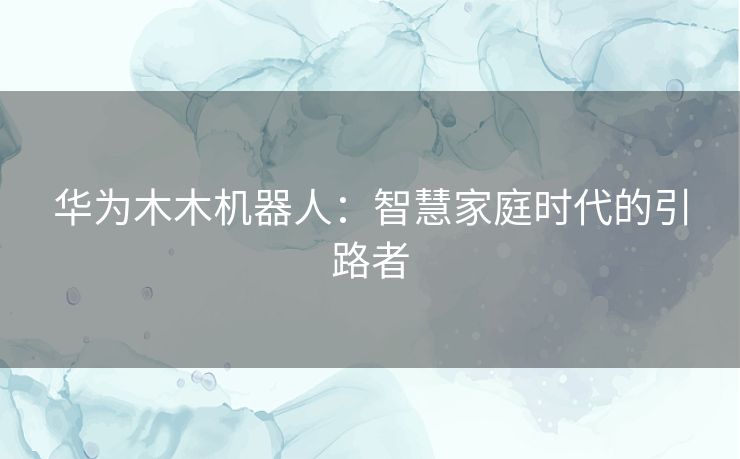 华为木木机器人：智慧家庭时代的引路者